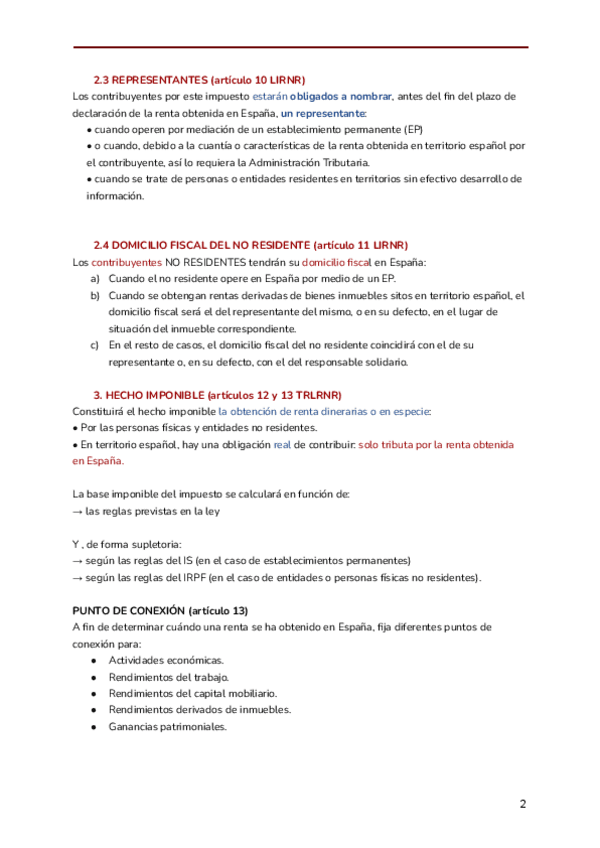 2.3 REPRESENTANTES (artículo 10 LIRNR)

Los contribuyentes por este impuesto estarán obligados a nombrar, antes del fin del plazo de declaración de la renta obtenida en España, un representante:
• cuando operen por mediación de un establecimiento permanente (EP)
• o cuando, debido a la cuantía o características de la renta obtenida en territorio español por el contribuyente, así lo requiera la Administración Tributaria.
• cuando se trate de personas o entidades residentes en territorios sin efectivo desarrollo de información.

2.4 DOMICILIO FISCAL DEL NO RESIDENTE (artículo 11 LIRNR)

Los contribuyentes NO RESIDENTES tendrán su domicilio fiscal en España:
a) Cuando el no residente opere en España por medio de un EP.
b) Cuando se obtengan rentas derivadas de bienes inmuebles sitos en territorio español, el domicilio fiscal será el del representante del mismo, o en su defecto, en el lugar de situación del inmueble correspondiente.
c) En el resto de casos, el domicilio fiscal del no residente coincidirá con el de su representante o, en su defecto, con el del responsable solidario.

3. HECHO IMPONIBLE (artículos 12 y 13 TRLRNR)

Constituirá el hecho imponible la obtención de renta dinerarias o en especie:
• Por las personas físicas y entidades no residentes.
• En territorio español, hay una obligación real de contribuir: solo tributa por la renta obtenida en España.

La base imponible del impuesto se calculará en función de:
→ las reglas previstas en la ley

Y , de forma supletoria:
→ según las reglas del IS (en el caso de establecimientos permanentes)
→ según las reglas del IRPF (en el caso de entidades o personas físicas no residentes).

PUNTO DE CONEXIÓN (artículo 13)

A fin de determinar cuándo una renta se ha obtenido en España, fija diferentes puntos de conexión para:
● Actividades económicas.
● Rendimientos del trabajo.
● Rendimientos del capital mobiliario.
● Rendimientos derivados de inmuebles.
● Ganancias patrimoniales.

2